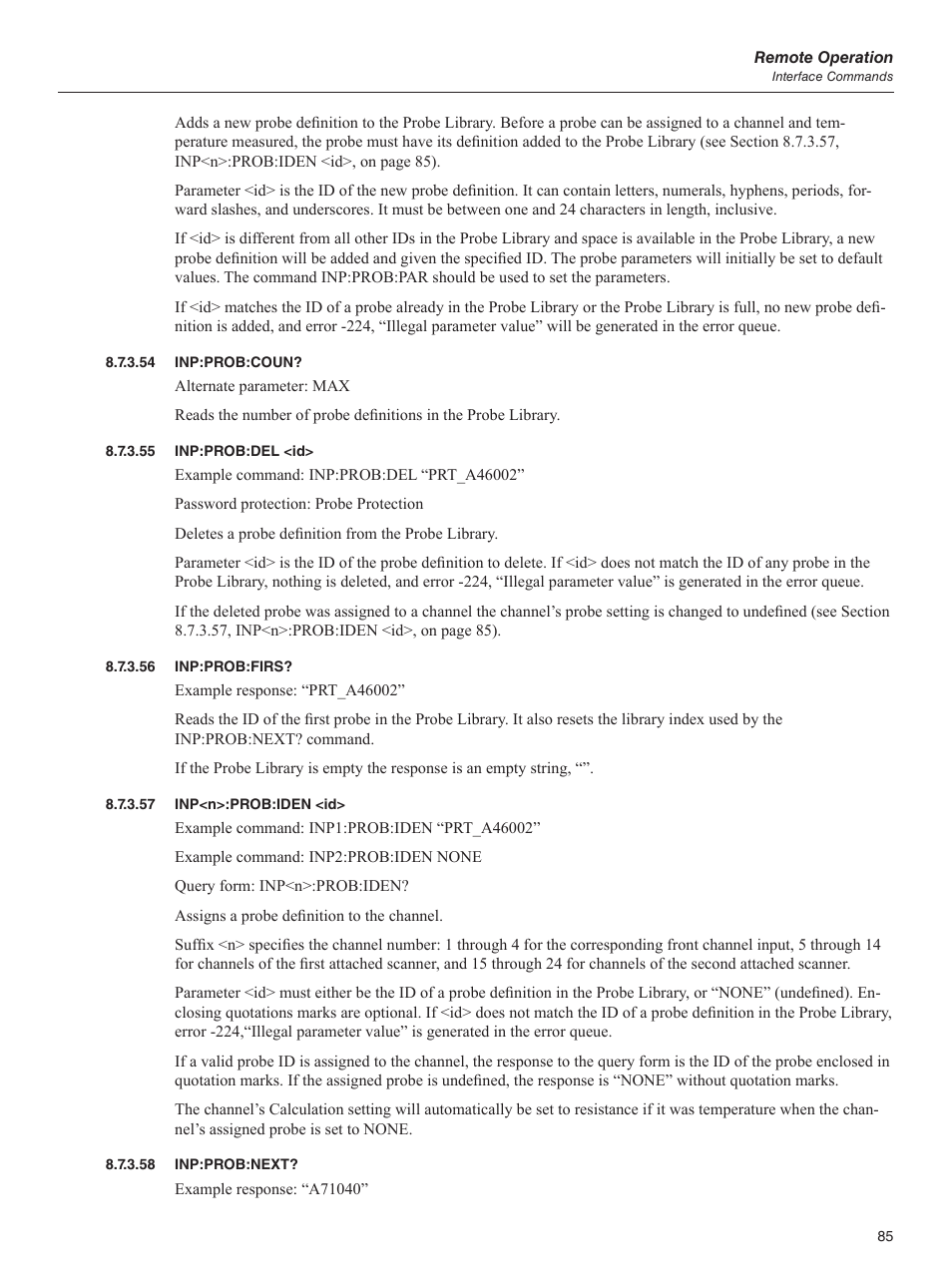 Remote Operation
Interface Commands

Adds a new probe definition to the Probe Library. Before a probe can be assigned to a channel and temperature measured, the probe must have its definition added to the Probe Library (see Section 8.7.3.57, INP<n>:PROB:IDEN <id>, on page 85).

Parameter <id> is the ID of the new probe definition. It can contain letters, numerals, hyphens, periods, forward slashes, and underscores. It must be between one and 24 characters in length, inclusive.

If <id> is different from all other IDs in the Probe Library and space is available in the Probe Library, a new probe definition will be added and given the specified ID. The probe parameters will initially be set to default values. The command INP:PROB:PAR should be used to set the parameters.

If <id> matches the ID of a probe already in the Probe Library or the Probe Library is full, no new probe definition is added, and error -224, “Illegal parameter value” will be generated in the error queue.

8.7.3.54 INP:PROB:COUN?

Alternate parameter: MAX

Reads the number of probe definitions in the Probe Library.

8.7.3.55 INP:PROB:DEL <id>

Example command: INP:PROB:DEL “PRT_A46002”

Password protection: Probe Protection

Deletes a probe definition from the Probe Library.

Parameter <id> is the ID of the probe definition to delete. If <id> does not match the ID of any probe in the Probe Library, nothing is deleted, and error -224, “Illegal parameter value” is generated in the error queue.

If the deleted probe was assigned to a channel the channel’s probe setting is changed to undefined (see Section 8.7.3.57, INP<n>:PROB:IDEN <id>, on page 85).

8.7.3.56 INP:PROB:FIRS?

Example response: “PRT_A46002”

Reads the ID of the first probe in the Probe Library. It also resets the library index used by the INP:PROB:NEXT? command.

If the Probe Library is empty the response is an empty string, “”.

8.7.3.57 INP<n>:PROB:IDEN <id>

Example command: INP1:PROB:IDEN “PRT_A46002”

Example command: INP2:PROB:IDEN NONE

Query form: INP<n>:PROB:IDEN?

Assigns a probe definition to the channel.

Suffix <n> specifies the channel number: 1 through 4 for the corresponding front channel input, 5 through 14 for channels of the first attached scanner, and 15 through 24 for channels of the second attached scanner.

Parameter <id> must either be the ID of a probe definition in the Probe Library, or “NONE” (undefined). Enclosing quotations marks are optional. If <id> does not match the ID of a probe definition in the Probe Library, error -224,“Illegal parameter value” is generated in the error queue.

If a valid probe ID is assigned to the channel, the response to the query form is the ID of the probe enclosed in quotation marks. If the assigned probe is undefined, the response is “NONE” without quotation marks.

The channel’s Calculation setting will automatically be set to resistance if it was temperature when the channel’s assigned probe is set to NONE.

8.7.3.58 INP:PROB:NEXT?

Example response: “A71040”

85